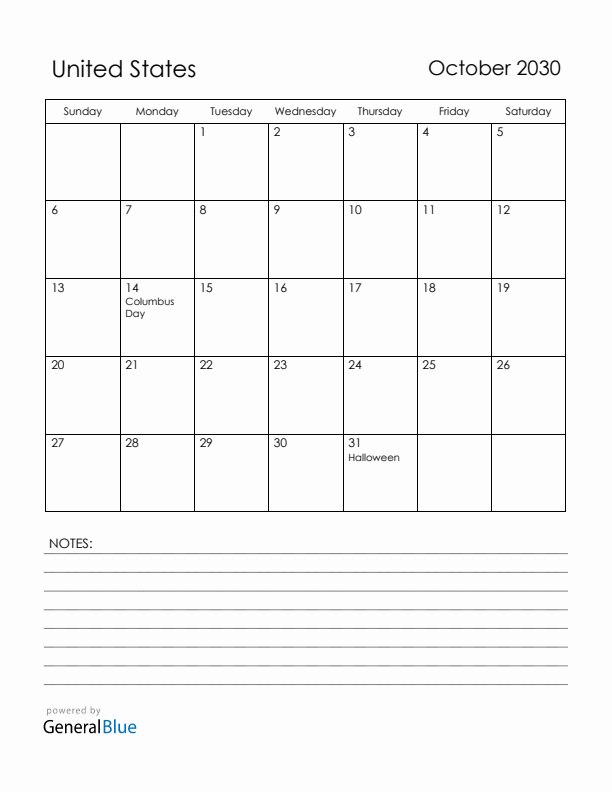 United States

October 2030

| Sunday | Monday | Tuesday | Wednesday | Thursday | Friday | Saturday |
|---|---|---|---|---|---|---|
| | | 1 | 2 | 3 | 4 | 5 |
| 6 | 7 | 8 | 9 | 10 | 11 | 12 |
| 13 | 14 Columbus Day | 15 | 16 | 17 | 18 | 19 |
| 20 | 21 | 22 | 23 | 24 | 25 | 26 |
| 27 | 28 | 29 | 30 | 31 Halloween | | |

NOTES:

powered by
GeneralBlue